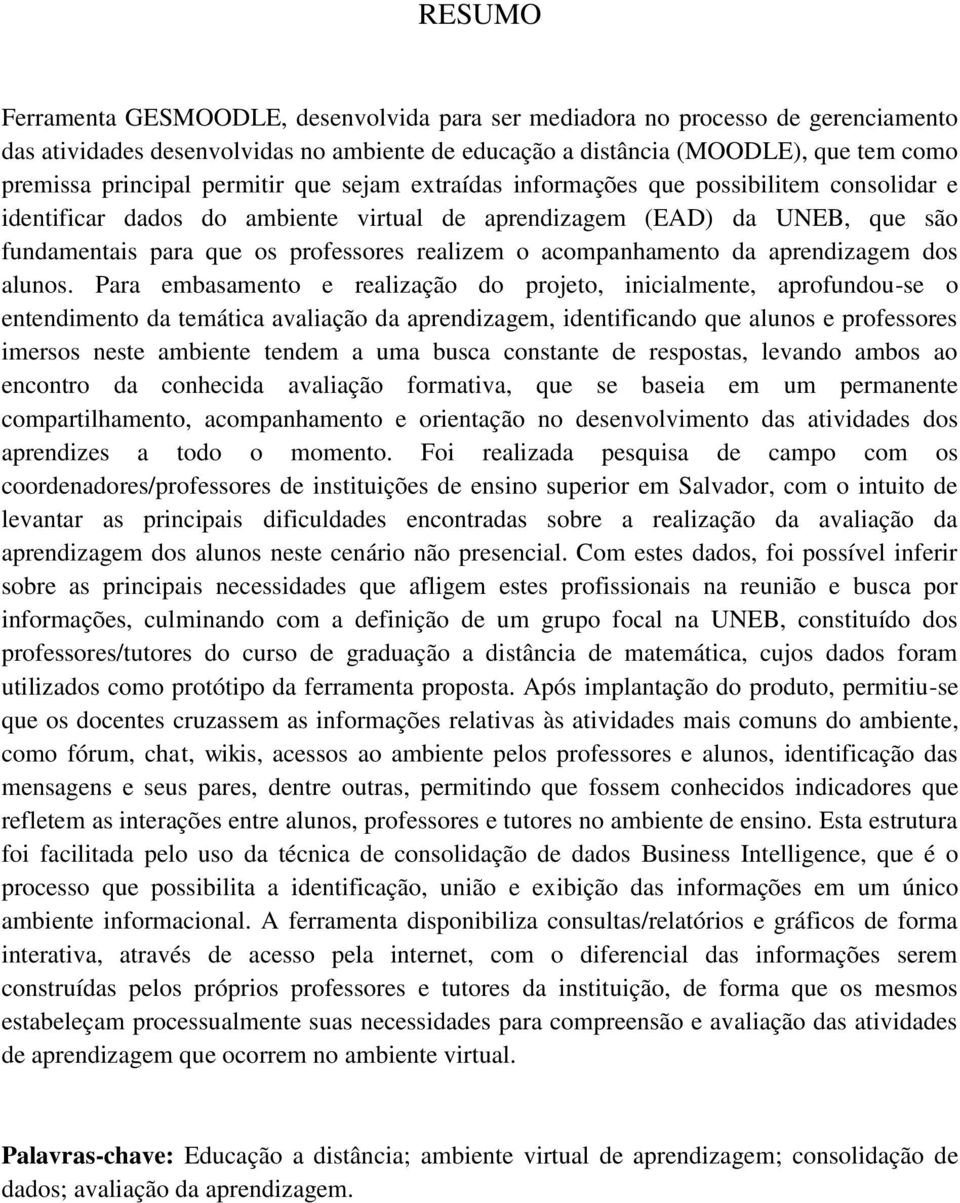 RESUMO

Ferramenta GESMOODLE, desenvolvida para ser mediadora no processo de gerenciamento das atividades desenvolvidas no ambiente de educação a distância (MOODLE), que tem como premissa principal permitir que sejam extraídas informações que possibilitem consolidar e identificar dados do ambiente virtual de aprendizagem (EAD) da UNEB, que são fundamentais para que os professores realizem o acompanhamento da aprendizagem dos alunos. Para embasamento e realização do projeto, inicialmente, aprofundou-se o entendimento da temática avaliação da aprendizagem, identificando que alunos e professores imersos neste ambiente tendem a uma busca constante de respostas, levando ambos ao encontro da conhecida avaliação formativa, que se baseia em um permanente compartilhamento, acompanhamento e orientação no desenvolvimento das atividades dos aprendizes a todo o momento. Foi realizada pesquisa de campo com os coordenadores/professores de instituições de ensino superior em Salvador, com o intuito de levantar as principais dificuldades encontradas sobre a realização da avaliação da aprendizagem dos alunos neste cenário não presencial. Com estes dados, foi possível inferir sobre as principais necessidades que afligem estes profissionais na reunião e busca por informações, culminando com a definição de um grupo focal na UNEB, constituído dos professores/tutores do curso de graduação a distância de matemática, cujos dados foram utilizados como protótipo da ferramenta proposta. Após implantação do produto, permitiu-se que os docentes cruzassem as informações relativas às atividades mais comuns do ambiente, como fórum, chat, wikis, acessos ao ambiente pelos professores e alunos, identificação das mensagens e seus pares, dentre outras, permitindo que fossem conhecidos indicadores que refletem as interações entre alunos, professores e tutores no ambiente de ensino. Esta estrutura foi facilitada pelo uso da técnica de consolidação de dados Business Intelligence, que é o processo que possibilita a identificação, união e exibição das informações em um único ambiente informacional. A ferramenta disponibiliza consultas/relatórios e gráficos de forma interativa, através de acesso pela internet, com o diferencial das informações serem construídas pelos próprios professores e tutores da instituição, de forma que os mesmos estabeleçam processualmente suas necessidades para compreensão e avaliação das atividades de aprendizagem que ocorrem no ambiente virtual.

Palavras-chave: Educação a distância; ambiente virtual de aprendizagem; consolidação de dados; avaliação da aprendizagem.